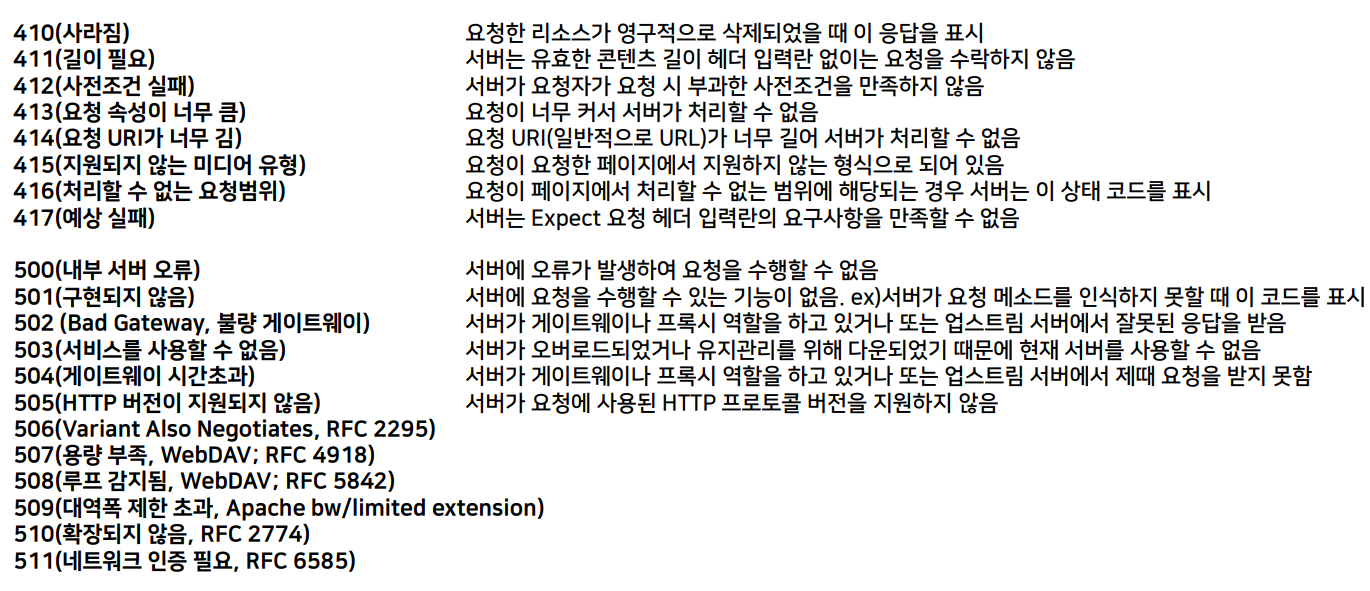 410(사라짐) 요청한 리소스가 영구적으로 삭제되었을 때 이 응답을 표시
411(길이 필요) 서버는 유효한 콘텐츠 길이 헤더 입력란 없이는 요청을 수락하지 않음
412(사전조건 실패) 서버가 요청자가 요청 시 부과한 사전조건을 만족하지 않음
413(요청 속성이 너무 큼) 요청이 너무 커서 서버가 처리할 수 없음
414(요청 URI가 너무 김) 요청 URI(일반적으로 URL)가 너무 길어 서버가 처리할 수 없음
415(지원되지 않는 미디어 유형) 요청이 요청한 페이지에서 지원하지 않는 형식으로 되어 있음
416(처리할 수 없는 요청범위) 요청이 페이지에서 처리할 수 없는 범위에 해당되는 경우 서버는 이 상태 코드를 표시
417(예상 실패) 서버는 Expect 요청 헤더 입력란의 요구사항을 만족할 수 없음

500(내부 서버 오류) 서버에 오류가 발생하여 요청을 수행할 수 없음
501(구현되지 않음) 서버에 요청을 수행할 수 있는 기능이 없음. ex)서버가 요청 메소드를 인식하지 못할 때 이 코드를 표시
502 (Bad Gateway, 불량 게이트웨이) 서버가 게이트웨이나 프록시 역할을 하고 있거나 또는 업스트림 서버에서 잘못된 응답을 받음
503(서비스를 사용할 수 없음) 서버가 오버로드되었거나 유지관리를 위해 다운되었기 때문에 현재 서버를 사용할 수 없음
504(게이트웨이 시간초과) 서버가 게이트웨이나 프록시 역할을 하고 있거나 또는 업스트림 서버에서 제때 요청을 받지 못함
505(HTTP 버전이 지원되지 않음) 서버가 요청에 사용된 HTTP 프로토콜 버전을 지원하지 않음
506(Variant Also Negotiates, RFC 2295)
507(용량 부족, WebDAV; RFC 4918)
508(루프 감지됨, WebDAV; RFC 5842)
509(대역폭 제한 초과, Apache bw/limited extension)
510(확장되지 않음, RFC 2774)
511(네트워크 인증 필요, RFC 6585)